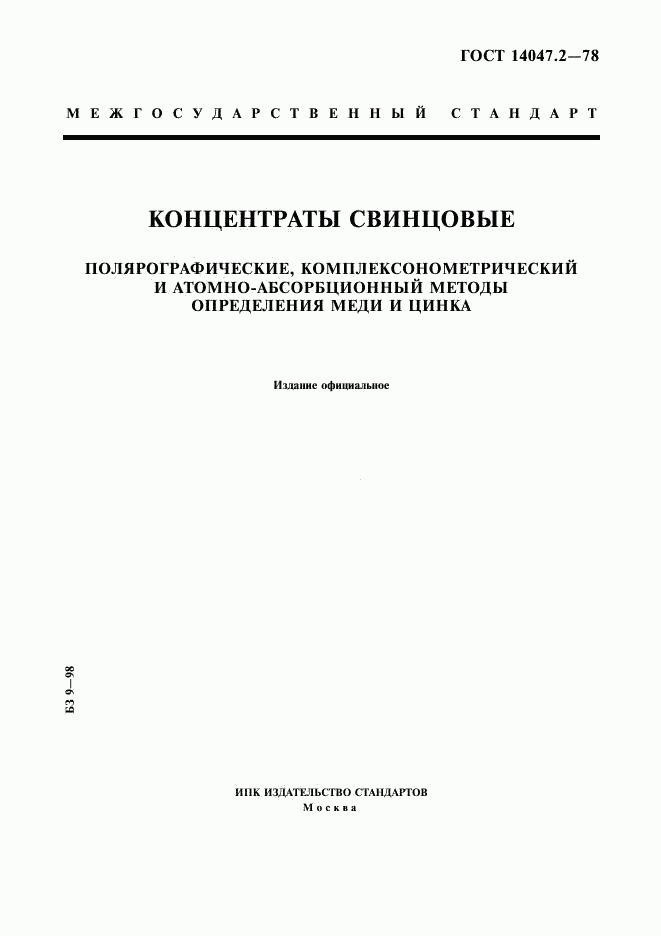 ГОСТ 14047.2—78

МЕЖГОСУДАРСТВЕННЫЙ СТАНДАРТ

КОНЦЕНТРАТЫ СВИНЦОВЫЕ

ПОЛЯРОГРАФИЧЕСКИЕ, КОМПЛЕКСОНОМЕТРИЧЕСКИЙ И АТОМНО-АБСОРБЦИОННЫЙ МЕТОДЫ ОПРЕДЕЛЕНИЯ МЕДИ И ЦИНКА

Издание официальное

БЗ 9—98

ИПК ИЗДАТЕЛЬСТВО СТАНДАРТОВ
Москва